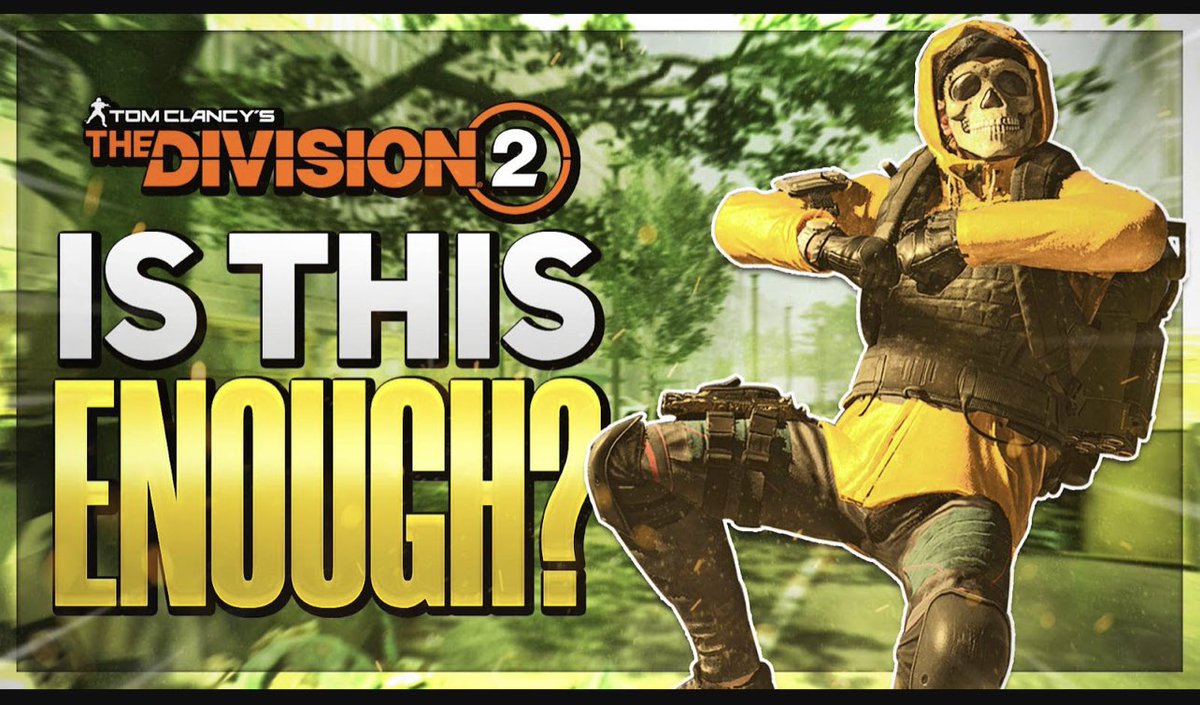 TOM CLANCY'S
THE DIVISION 2

IS THIS
ENOUGH?